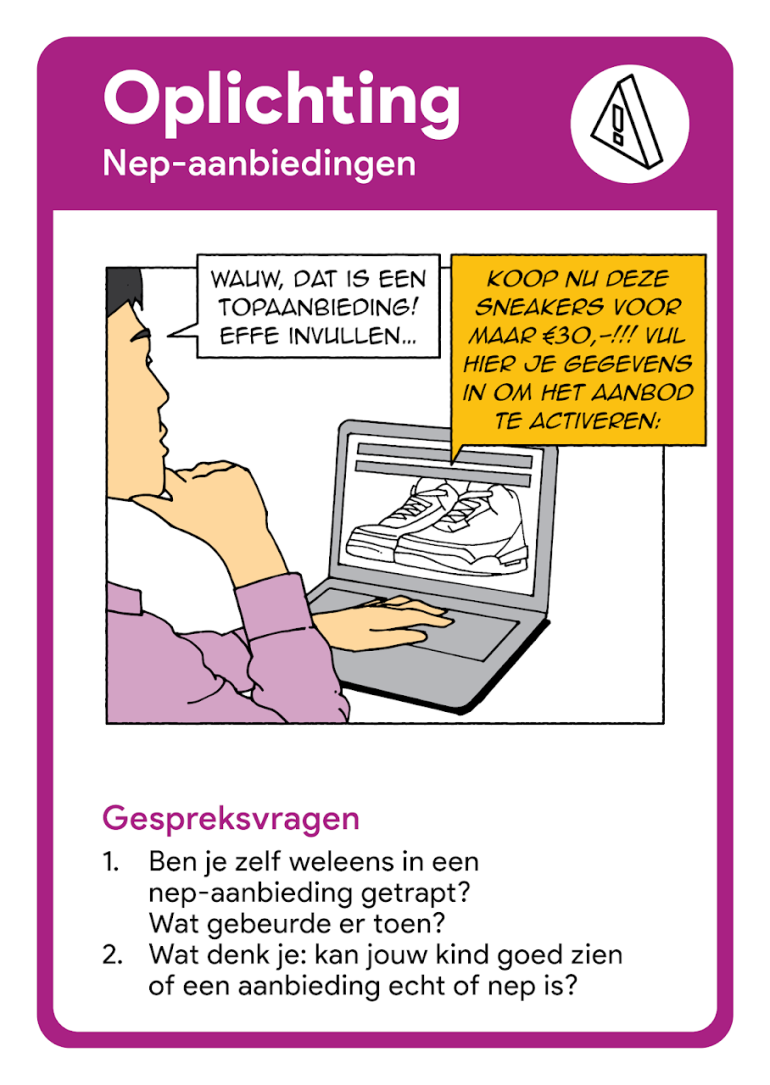 Oplichting
Nep-aanbiedingen

WAUW, DAT IS EEN TOPAANBIEDING! EFFE INVULLEN...

KOOP NU DEZE SNEAKERS VOOR MAAR €30,-!!! VUL HIER JE GEGEVENS IN OM HET AANBOD TE ACTIVEREN:

Gespreksvragen
1. Ben je zelf weleens in een nep-aanbieding getrapt? Wat gebeurde er toen?
2. Wat denk je: kan jouw kind goed zien of een aanbieding echt of nep is?